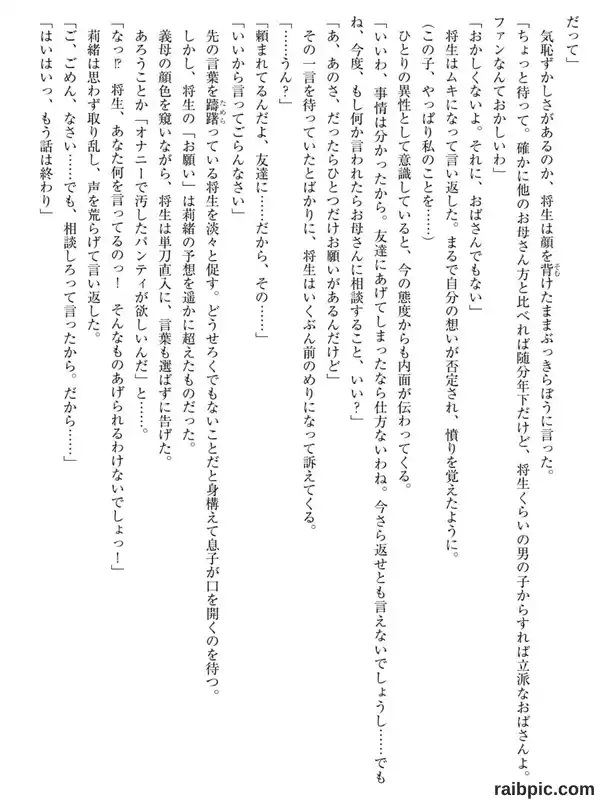 だって」

気恥ずかしさがあるのか、将生は顔を背けたままぶっきらぼうに言った。

「ちょっと待って。確かに他のお母さん方と比べれば随分年下だけど、将生くらいの男の子からすれば立派なおばさんよ。ファンなんておかしいわ」

「おかしくないよ。それに、おばさんでもない」

将生はムキになって言い返した。まるで自分の想いが否定され、憤りを覚えたように。

（この子、やっぱり私のことを……）

ひとりの異性として意識していると、今の態度からも内面が伝わってくる。

「いいわ、事情は分かったから。友達にあげてしまったなら仕方ないわね。今さら返せとも言えないでしょうし……でもね、今度、もし何か言われたらお母さんに相談すること、いい？」

「あ、あのさ、だったらひとつだけお願いがあるんだけど」

その一言を待っていたとばかりに、将生はいくぶん前のめりになって訴えてくる。

「……うん？」

「頼まれてるんだよ、友達に……だから、その……」

「いいから言ってごらんなさい」

先の言葉を躊躇っている将生を淡々と促す。どうせろくでもないことだと身構えて息子が口を開くのを待つ。

しかし、将生の「お願い」は莉緒の予想を遥かに超えたものだった。

義母の顔色を窺いながら、将生は単刀直入に、言葉も選ばずに告げた。

あろうことか「オナニーで汚したパンティが欲しいんだ」と……。

「なっ⁉　将生、あなた何を言ってるのっ！　そんなものあげられるわけないでしょっ！」

莉緒は思わず取り乱し、声を荒らげて言い返した。

「ご、ごめん、なさい……でも、相談しろって言ったから。だから……」

「はいはいっ、もう話は終わり」

raibpic.com